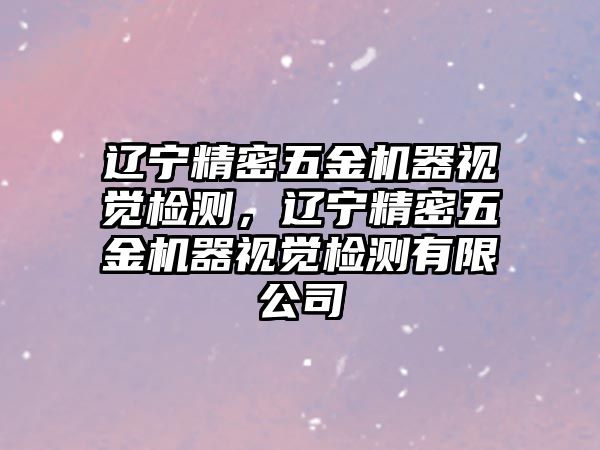 辽宁精密五金机器视觉检测，辽宁精密五金机器视觉检测有限公司